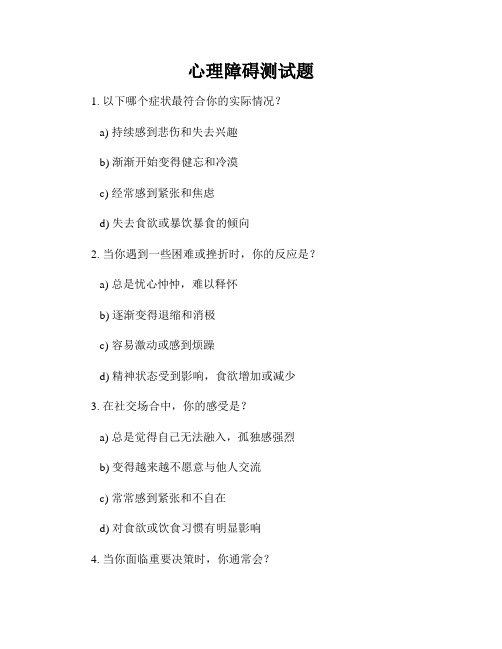 心理障碍测试题

1. 以下哪个症状最符合你的实际情况？

a) 持续感到悲伤和失去兴趣

b) 渐渐开始变得健忘和冷漠

c) 经常感到紧张和焦虑

d) 失去食欲或暴饮暴食的倾向

2. 当你遇到一些困难或挫折时，你的反应是？

a) 总是忧心忡忡，难以释怀

b) 逐渐变得退缩和消极

c) 容易激动或感到烦躁

d) 精神状态受到影响，食欲增加或减少

3. 在社交场合中，你的感受是？

a) 总是觉得自己无法融入，孤独感强烈

b) 变得越来越不愿意与他人交流

c) 常常感到紧张和不自在

d) 对食欲或饮食习惯有明显影响

4. 当你面临重要决策时，你通常会？